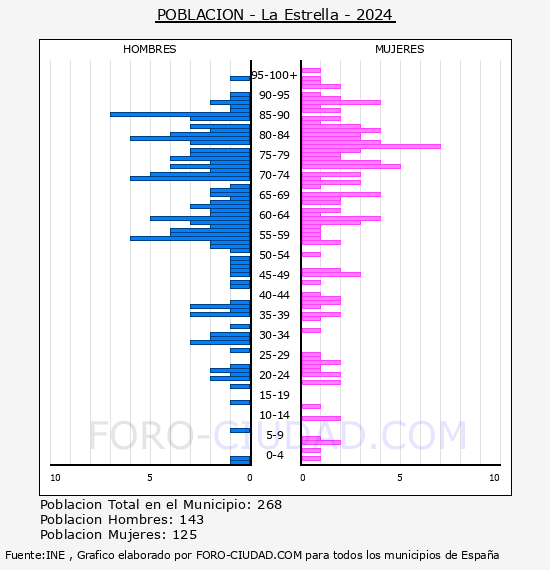 POBLACION - La Estrella - 2024

HOMBRES

MUJERES

95-100+
90-95
85-90
80-84
75-79
70-74
65-69
60-64
55-59
50-54
45-49
40-44
35-39
30-34
25-29
20-24
15-19
10-14
5-9
0-4

10 5 0

0 5 10

FORO-CIUDAD.COM

Poblacion Total en el Municipio: 268
Poblacion Hombres: 143
Poblacion Mujeres: 125

Fuente:INE , Grafico elaborado por FORO-CIUDAD.COM para todos los municipios de España